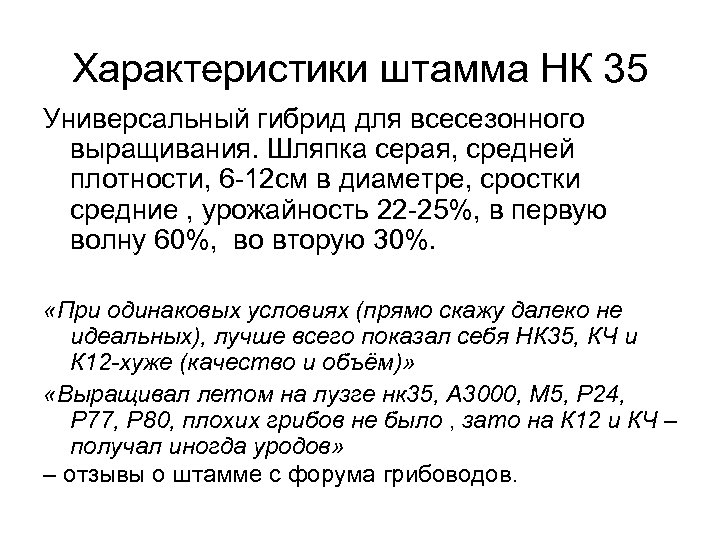 Характеристики штамма НК 35

Универсальный гибрид для всесезонного выращивания. Шляпка серая, средней плотности, 6-12см в диаметре, сростки средние , урожайность 22-25%, в первую волну 60%,  во вторую 30%.

«При одинаковых условиях (прямо скажу далеко не идеальных), лучше всего показал себя НК35, КЧ и К12-хуже (качество и объём)»

«Выращивал летом на лузге нк35, А3000, М5, Р24, Р77, Р80, плохих грибов не было , зато на К12 и КЧ – получал иногда уродов»

– отзывы о штамме с форума грибоводов.